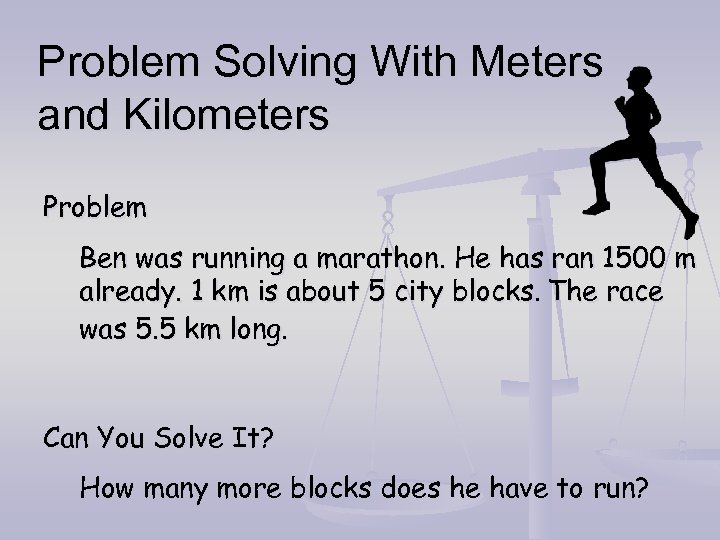 Problem Solving With Meters and Kilometers

Problem

Ben was running a marathon. He has ran 1500 m already. 1 km is about 5 city blocks. The race was 5.5 km long.

Can You Solve It?

How many more blocks does he have to run?